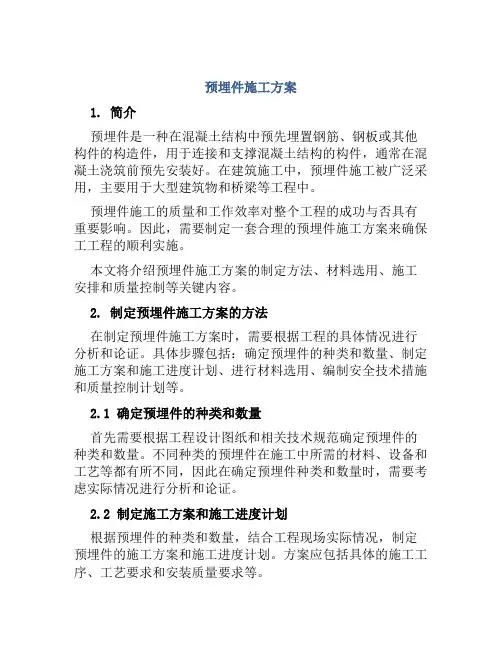 预埋件施工方案

1. 简介

预埋件是一种在混凝土结构中预先埋置钢筋、钢板或其他构件的构造件，用于连接和支撑混凝土结构的构件，通常在混凝土浇筑前预先安装好。在建筑施工中，预埋件施工被广泛采用，主要用于大型建筑物和桥梁等工程中。

预埋件施工的质量和工作效率对整个工程的成功与否具有重要影响。因此，需要制定一套合理的预埋件施工方案来确保工工程的顺利实施。

本文将介绍预埋件施工方案的制定方法、材料选用、施工安排和质量控制等关键内容。

2. 制定预埋件施工方案的方法

在制定预埋件施工方案时，需要根据工程的具体情况进行分析和论证。具体步骤包括：确定预埋件的种类和数量、制定施工方案和施工进度计划、进行材料选用、编制安全技术措施和质量控制计划等。

2.1 确定预埋件的种类和数量

首先需要根据工程设计图纸和相关技术规范确定预埋件的种类和数量。不同种类的预埋件在施工中所需的材料、设备和工艺等都有所不同，因此在确定预埋件种类和数量时，需要考虑实际情况进行分析和论证。

2.2 制定施工方案和施工进度计划

根据预埋件的种类和数量，结合工程现场实际情况，制定预埋件的施工方案和施工进度计划。方案应包括具体的施工工序、工艺要求和安装质量要求等。